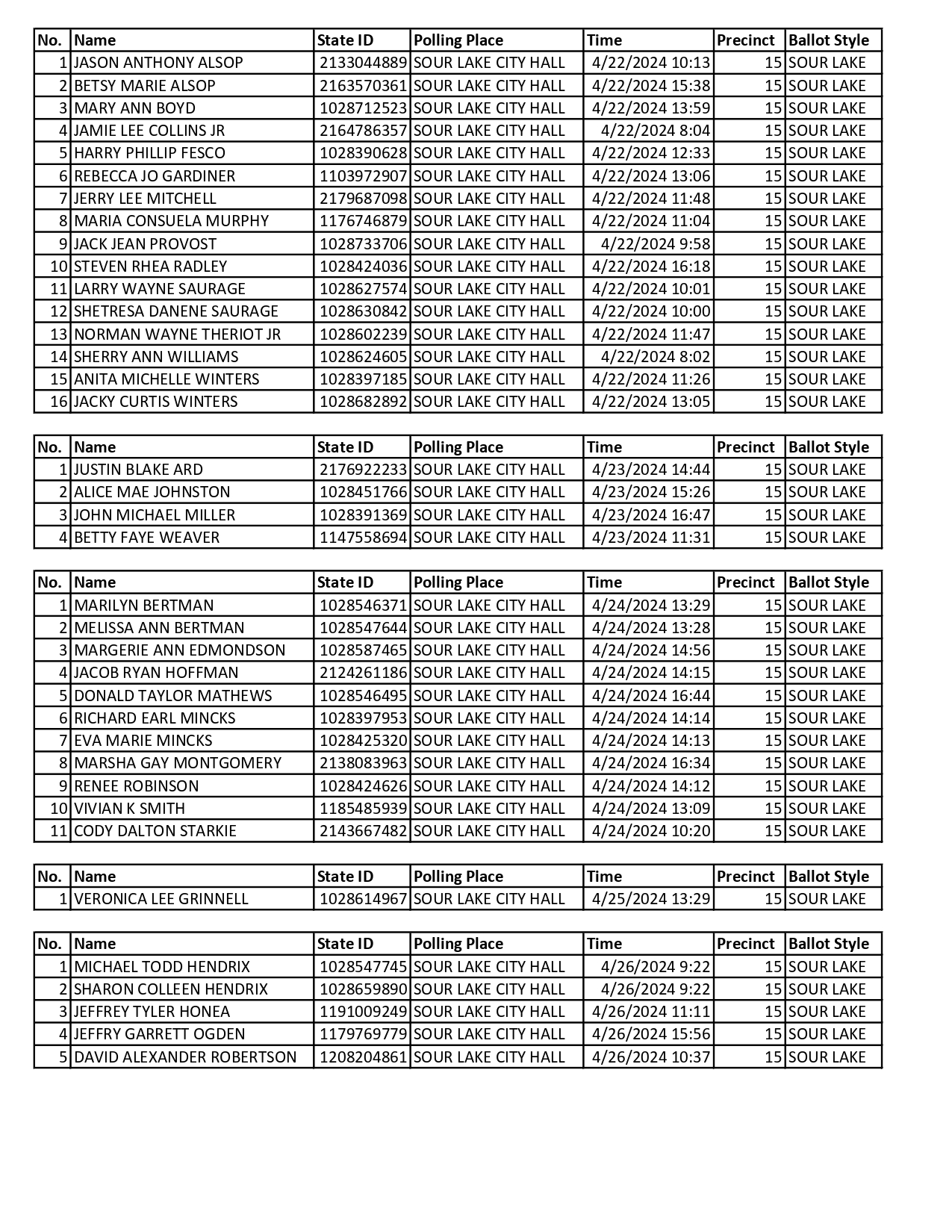 | No. | Name | State ID | Polling Place | Time | Precinct | Ballot Style |
|---|---|---|---|---|---|---|
| 1 | JASON ANTHONY ALSOP | 2133044889 | SOUR LAKE CITY HALL | 4/22/2024 10:13 | 15 | SOUR LAKE |
| 2 | BETSY MARIE ALSOP | 2163570361 | SOUR LAKE CITY HALL | 4/22/2024 15:38 | 15 | SOUR LAKE |
| 3 | MARY ANN BOYD | 1028712523 | SOUR LAKE CITY HALL | 4/22/2024 13:59 | 15 | SOUR LAKE |
| 4 | JAMIE LEE COLLINS JR | 2164786357 | SOUR LAKE CITY HALL | 4/22/2024 8:04 | 15 | SOUR LAKE |
| 5 | HARRY PHILLIP FESCO | 1028390628 | SOUR LAKE CITY HALL | 4/22/2024 12:33 | 15 | SOUR LAKE |
| 6 | REBECCA JO GARDINER | 1103972907 | SOUR LAKE CITY HALL | 4/22/2024 13:06 | 15 | SOUR LAKE |
| 7 | JERRY LEE MITCHELL | 2179687098 | SOUR LAKE CITY HALL | 4/22/2024 11:48 | 15 | SOUR LAKE |
| 8 | MARIA CONSUELA MURPHY | 1176746879 | SOUR LAKE CITY HALL | 4/22/2024 11:04 | 15 | SOUR LAKE |
| 9 | JACK JEAN PROVOST | 1028733706 | SOUR LAKE CITY HALL | 4/22/2024 9:58 | 15 | SOUR LAKE |
| 10 | STEVEN RHEA RADLEY | 1028424036 | SOUR LAKE CITY HALL | 4/22/2024 16:18 | 15 | SOUR LAKE |
| 11 | LARRY WAYNE SAURAGE | 1028627574 | SOUR LAKE CITY HALL | 4/22/2024 10:01 | 15 | SOUR LAKE |
| 12 | SHETRESA DANENE SAURAGE | 1028630842 | SOUR LAKE CITY HALL | 4/22/2024 10:00 | 15 | SOUR LAKE |
| 13 | NORMAN WAYNE THERIOT JR | 1028602239 | SOUR LAKE CITY HALL | 4/22/2024 11:47 | 15 | SOUR LAKE |
| 14 | SHERRY ANN WILLIAMS | 1028624605 | SOUR LAKE CITY HALL | 4/22/2024 8:02 | 15 | SOUR LAKE |
| 15 | ANITA MICHELLE WINTERS | 1028397185 | SOUR LAKE CITY HALL | 4/22/2024 11:26 | 15 | SOUR LAKE |
| 16 | JACKY CURTIS WINTERS | 1028682892 | SOUR LAKE CITY HALL | 4/22/2024 13:05 | 15 | SOUR LAKE |

| No. | Name | State ID | Polling Place | Time | Precinct | Ballot Style |
|---|---|---|---|---|---|---|
| 1 | JUSTIN BLAKE ARD | 2176922233 | SOUR LAKE CITY HALL | 4/23/2024 14:44 | 15 | SOUR LAKE |
| 2 | ALICE MAE JOHNSTON | 1028451766 | SOUR LAKE CITY HALL | 4/23/2024 15:26 | 15 | SOUR LAKE |
| 3 | JOHN MICHAEL MILLER | 1028391369 | SOUR LAKE CITY HALL | 4/23/2024 16:47 | 15 | SOUR LAKE |
| 4 | BETTY FAYE WEAVER | 1147558694 | SOUR LAKE CITY HALL | 4/23/2024 11:31 | 15 | SOUR LAKE |

| No. | Name | State ID | Polling Place | Time | Precinct | Ballot Style |
|---|---|---|---|---|---|---|
| 1 | MARILYN BERTMAN | 1028546371 | SOUR LAKE CITY HALL | 4/24/2024 13:29 | 15 | SOUR LAKE |
| 2 | MELISSA ANN BERTMAN | 1028547644 | SOUR LAKE CITY HALL | 4/24/2024 13:28 | 15 | SOUR LAKE |
| 3 | MARGERIE ANN EDMONDSON | 1028587465 | SOUR LAKE CITY HALL | 4/24/2024 14:56 | 15 | SOUR LAKE |
| 4 | JACOB RYAN HOFFMAN | 2124261186 | SOUR LAKE CITY HALL | 4/24/2024 14:15 | 15 | SOUR LAKE |
| 5 | DONALD TAYLOR MATHEWS | 1028546495 | SOUR LAKE CITY HALL | 4/24/2024 16:44 | 15 | SOUR LAKE |
| 6 | RICHARD EARL MINCKS | 1028397953 | SOUR LAKE CITY HALL | 4/24/2024 14:14 | 15 | SOUR LAKE |
| 7 | EVA MARIE MINCKS | 1028425320 | SOUR LAKE CITY HALL | 4/24/2024 14:13 | 15 | SOUR LAKE |
| 8 | MARSHA GAY MONTGOMERY | 2138083963 | SOUR LAKE CITY HALL | 4/24/2024 16:34 | 15 | SOUR LAKE |
| 9 | RENEE ROBINSON | 1028424626 | SOUR LAKE CITY HALL | 4/24/2024 14:12 | 15 | SOUR LAKE |
| 10 | VIVIAN K SMITH | 1185485939 | SOUR LAKE CITY HALL | 4/24/2024 13:09 | 15 | SOUR LAKE |
| 11 | CODY DALTON STARKIE | 2143667482 | SOUR LAKE CITY HALL | 4/24/2024 10:20 | 15 | SOUR LAKE |

| No. | Name | State ID | Polling Place | Time | Precinct | Ballot Style |
|---|---|---|---|---|---|---|
| 1 | VERONICA LEE GRINNELL | 1028614967 | SOUR LAKE CITY HALL | 4/25/2024 13:29 | 15 | SOUR LAKE |

| No. | Name | State ID | Polling Place | Time | Precinct | Ballot Style |
|---|---|---|---|---|---|---|
| 1 | MICHAEL TODD HENDRIX | 1028547745 | SOUR LAKE CITY HALL | 4/26/2024 9:22 | 15 | SOUR LAKE |
| 2 | SHARON COLLEEN HENDRIX | 1028659890 | SOUR LAKE CITY HALL | 4/26/2024 9:22 | 15 | SOUR LAKE |
| 3 | JEFFREY TYLER HONEA | 1191009249 | SOUR LAKE CITY HALL | 4/26/2024 11:11 | 15 | SOUR LAKE |
| 4 | JEFFRY GARRETT OGDEN | 1179769779 | SOUR LAKE CITY HALL | 4/26/2024 15:56 | 15 | SOUR LAKE |
| 5 | DAVID ALEXANDER ROBERTSON | 1208204861 | SOUR LAKE CITY HALL | 4/26/2024 10:37 | 15 | SOUR LAKE |